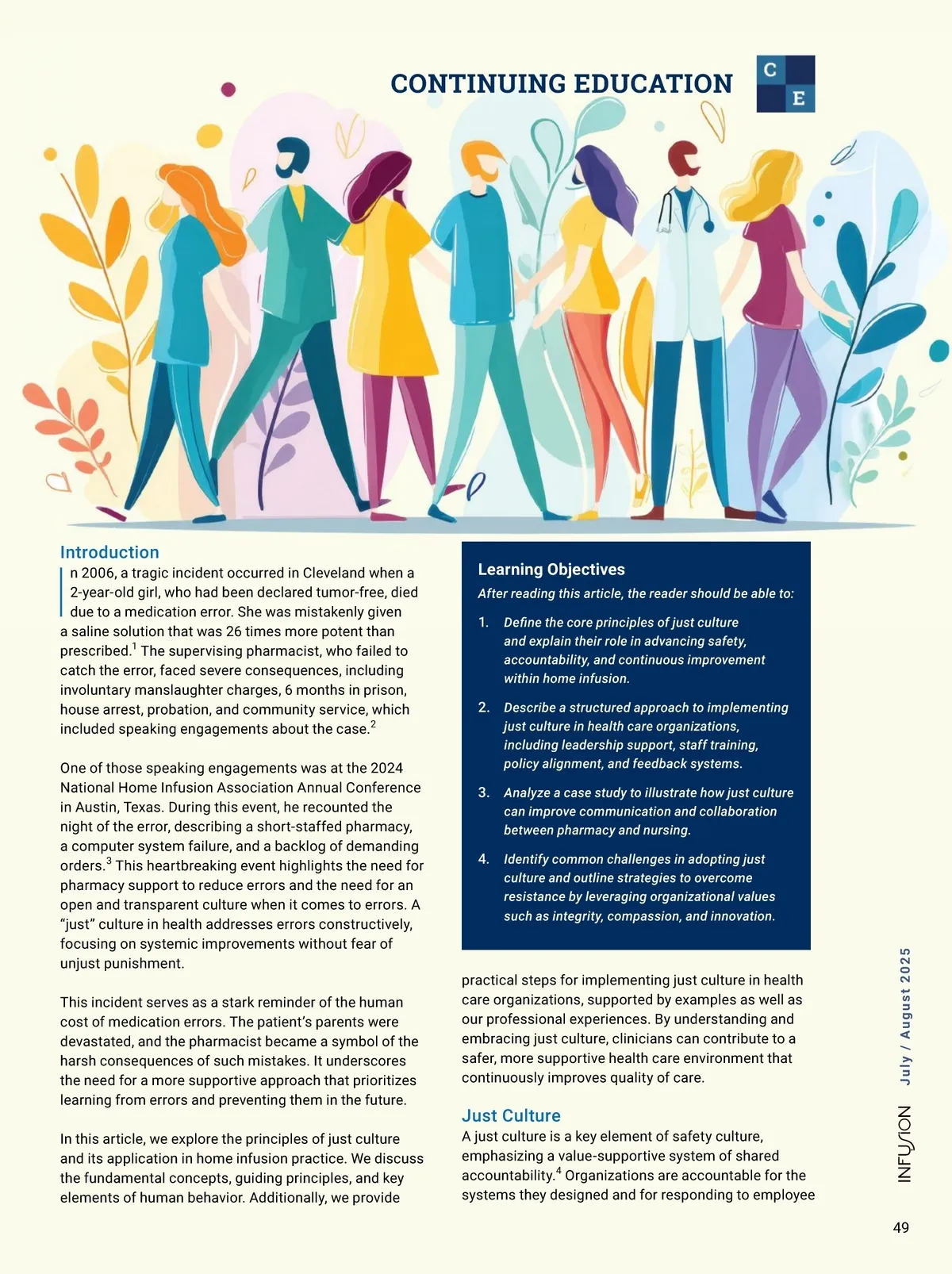 CONTINUING EDUCATION

C
E

Introduction

In 2006, a tragic incident occurred in Cleveland when a 2-year-old girl, who had been declared tumor-free, died due to a medication error. She was mistakenly given a saline solution that was 26 times more potent than prescribed.$^{1}$ The supervising pharmacist, who failed to catch the error, faced severe consequences, including involuntary manslaughter charges, 6 months in prison, house arrest, probation, and community service, which included speaking engagements about the case.$^{2}$

One of those speaking engagements was at the 2024 National Home Infusion Association Annual Conference in Austin, Texas. During this event, he recounted the night of the error, describing a short-staffed pharmacy, a computer system failure, and a backlog of demanding orders.$^{3}$ This heartbreaking event highlights the need for pharmacy support to reduce errors and the need for an open and transparent culture when it comes to errors. A "just" culture in health addresses errors constructively, focusing on systemic improvements without fear of unjust punishment.

This incident serves as a stark reminder of the human cost of medication errors. The patient's parents were devastated, and the pharmacist became a symbol of the harsh consequences of such mistakes. It underscores the need for a more supportive approach that prioritizes learning from errors and preventing them in the future.

In this article, we explore the principles of just culture and its application in home infusion practice. We discuss the fundamental concepts, guiding principles, and key elements of human behavior. Additionally, we provide

Learning Objectives
After reading this article, the reader should be able to:
1. Define the core principles of just culture and explain their role in advancing safety, accountability, and continuous improvement within home infusion.
2. Describe a structured approach to implementing just culture in health care organizations, including leadership support, staff training, policy alignment, and feedback systems.
3. Analyze a case study to illustrate how just culture can improve communication and collaboration between pharmacy and nursing.
4. Identify common challenges in adopting just culture and outline strategies to overcome resistance by leveraging organizational values such as integrity, compassion, and innovation.

practical steps for implementing just culture in health care organizations, supported by examples as well as our professional experiences. By understanding and embracing just culture, clinicians can contribute to a safer, more supportive health care environment that continuously improves quality of care.

Just Culture
A just culture is a key element of safety culture, emphasizing a value-supportive system of shared accountability.$^{4}$ Organizations are accountable for the systems they designed and for responding to employee

INFUSION July / August 2025

49